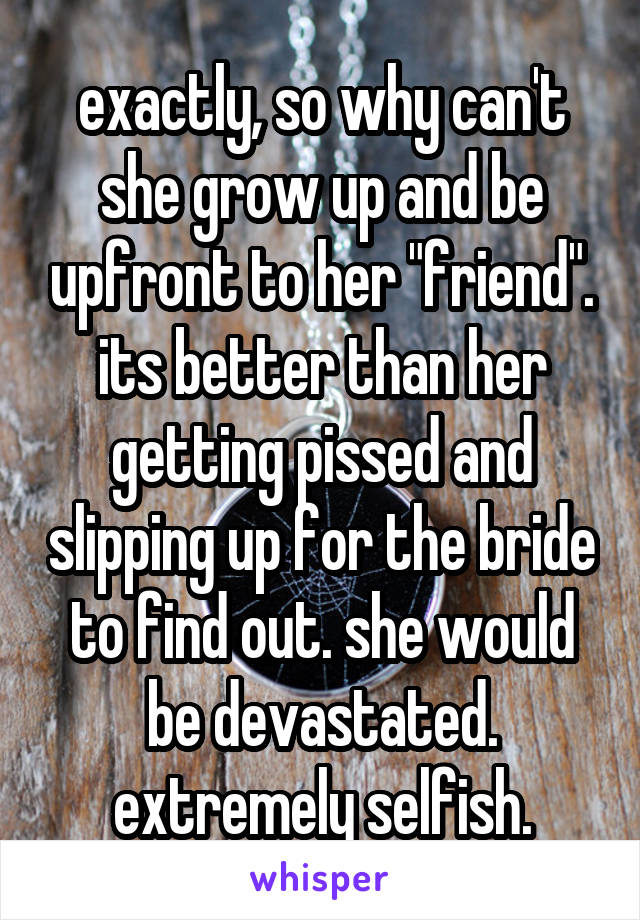 exactly, so why can't she grow up and be upfront to her "friend". its better than her getting pissed and slipping up for the bride to find out. she would be devastated. extremely selfish.

whisper